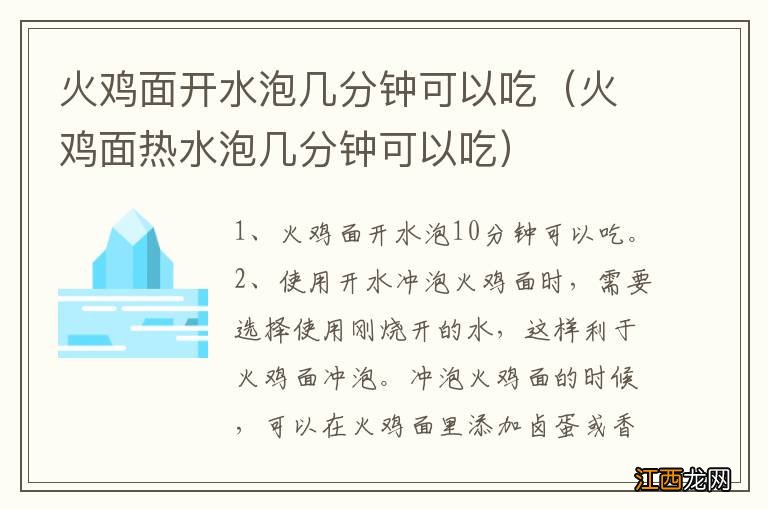 火鸡面开水泡几分钟可以吃（火鸡面热水泡几分钟可以吃）

1、火鸡面开水泡10分钟可以吃。

2、使用开水冲泡火鸡面时，需要选择使用刚烧开的水，这样利于火鸡面冲泡。冲泡火鸡面的时候，可以在火鸡面里添加卤蛋或香

江西龙网